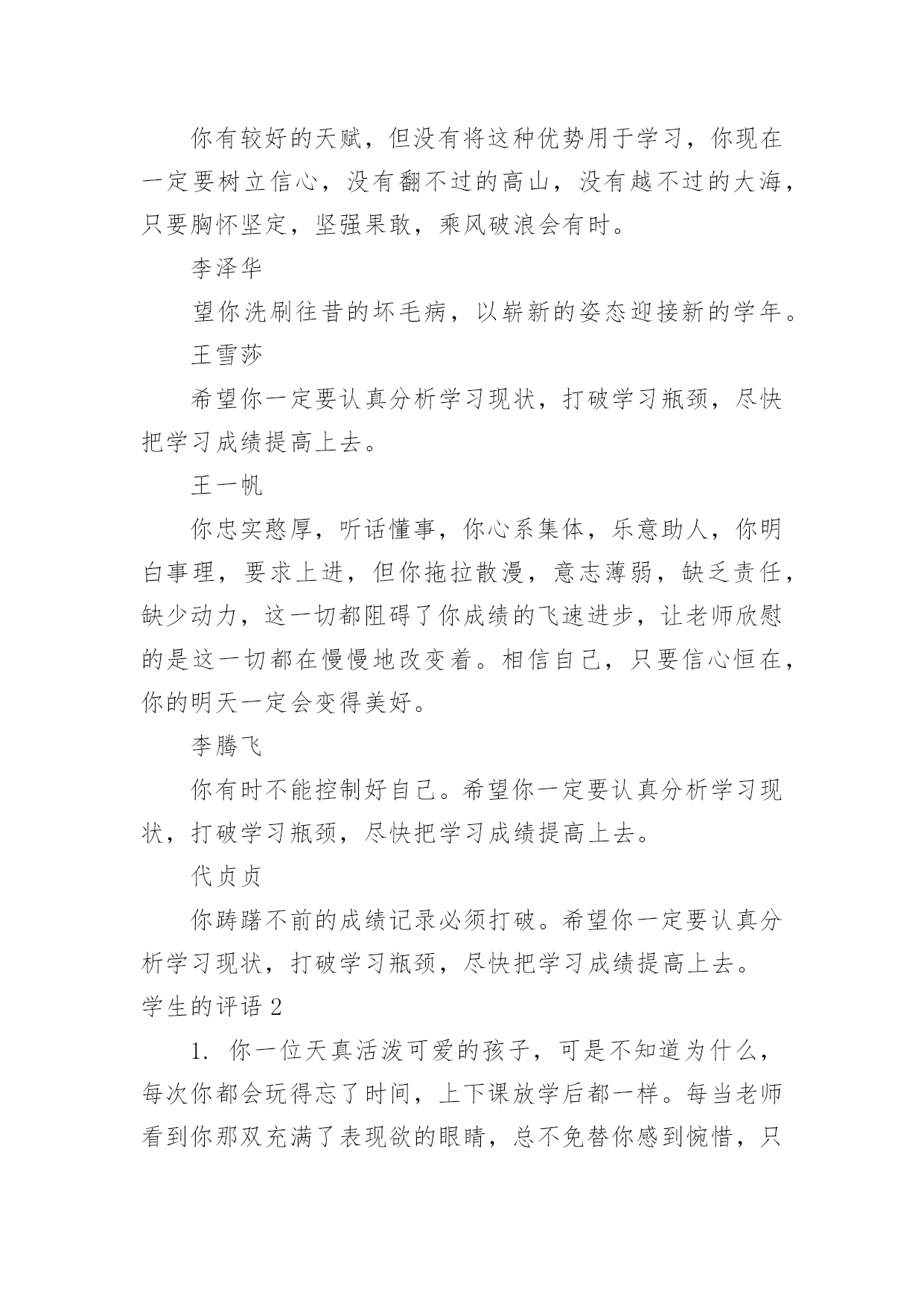 你有较好的天赋，但没有将这种优势用于学习，你现在一定要树立信心，没有翻不过的高山，没有越不过的大海，只要胸怀坚定，坚强果敢，乘风破浪会有时。

李泽华

望你洗刷往昔的坏毛病，以崭新的姿态迎接新的学年。

王雪莎

希望你一定要认真分析学习现状，打破学习瓶颈，尽快把学习成绩提高上去。

王一帆

你忠实憨厚，听话懂事，你心系集体，乐意助人，你明白事理，要求上进，但你拖拉散漫，意志薄弱，缺乏责任，缺少动力，这一切都阻碍了你成绩的飞速进步，让老师欣慰的是这一切都在慢慢地改变着。相信自己，只要信心恒在，你的明天一定会变得美好。

李腾飞

你有时不能控制好自己。希望你一定要认真分析学习现状，打破学习瓶颈，尽快把学习成绩提高上去。

代贞贞

你踌躇不前的成绩记录必须打破。希望你一定要认真分析学习现状，打破学习瓶颈，尽快把学习成绩提高上去。

学生的评语 2

1. 你一位天真活泼可爱的孩子，可是不知道为什么，每次你都会玩得忘了时间，上下课放学后都一样。每当老师看到你那双充满了表现欲的眼睛，总不免替你感到惋惜，只